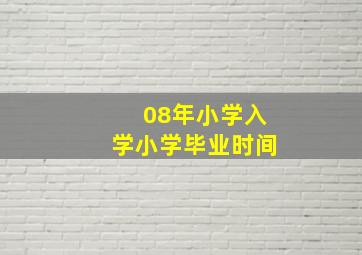 08年小学入学小学毕业时间